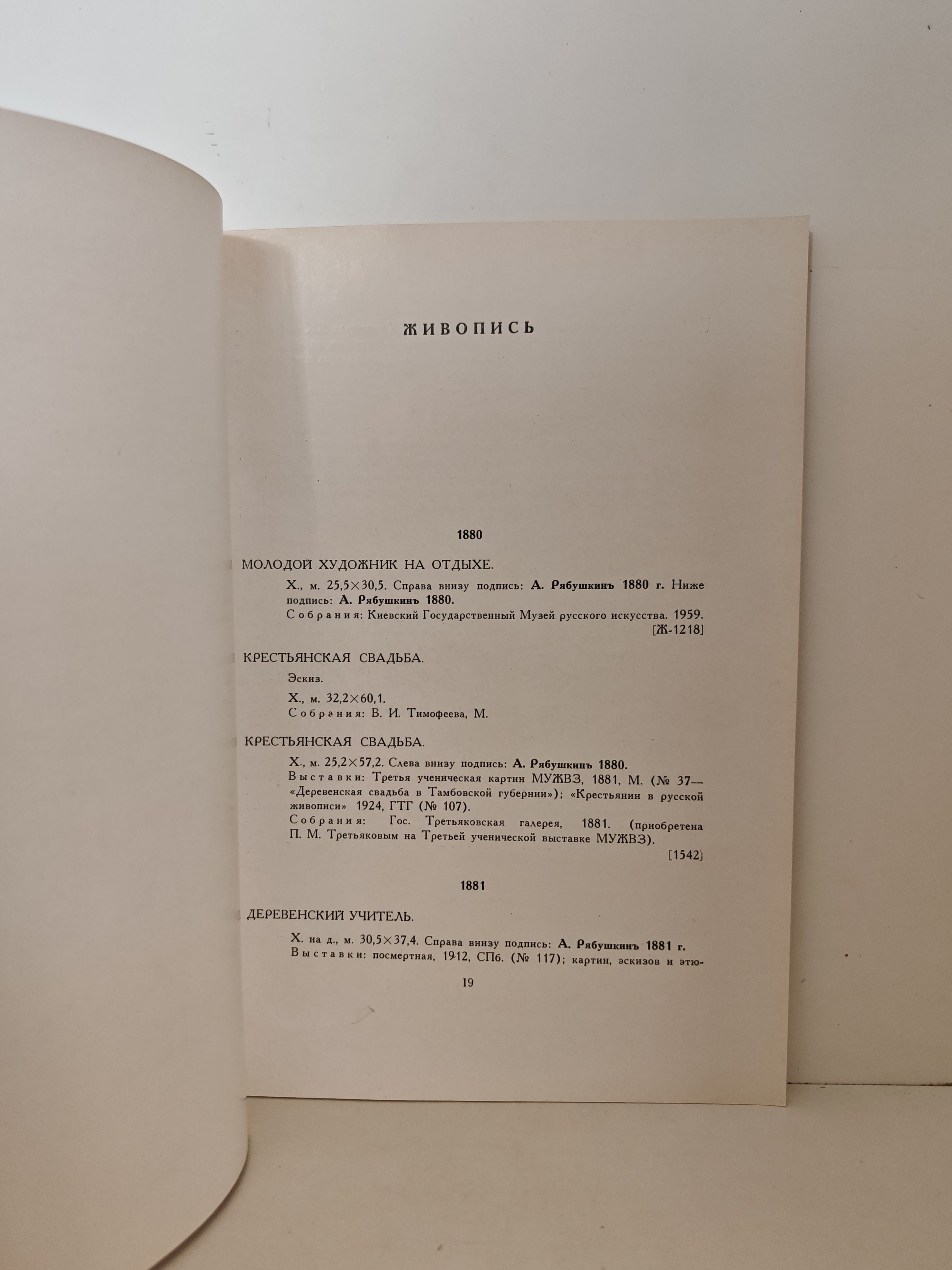 ЖИВОПИСЬ

1880

МОЛОДОЙ ХУДОЖНИК НА ОТДЫХЕ.

Х., м. 25,5×30,5. Справа внизу подпись: А. Рябушкинъ 1880 г. Ниже подпись: А. Рябушкинъ 1880.

Собрания: Киевский Государственный Музей русского искусства. 1959. [Ж-1218]

КРЕСТЬЯНСКАЯ СВАДЬБА.

Эскиз.

Х., м. 32,2×60,1.

Собрания: В. И. Тимофеева, М.

КРЕСТЬЯНСКАЯ СВАДЬБА.

Х., м. 25,2×57,2. Слева внизу подпись: А. Рябушкинъ 1880.

Выставки: Третья ученическая картин МУЖВЗ, 1881, М. (№ 37— «Деревенская свадьба в Тамбовской губернии»); «Крестьянин в русской живописи» 1924, ГТГ (№ 107).

Собрания: Гос. Третьяковская галерея, 1881. (приобретена П. М. Третьяковым на Третьей ученической выставке МУЖВЗ). [1542]

1881

ДЕРЕВЕНСКИЙ УЧИТЕЛЬ.

Х. на д., м. 30,5×37,4. Справа внизу подпись: А. Рябушкинъ 1881 г.

Выставки: посмертная, 1912, СПб. (№ 117); картин, эскизов и этю-

19